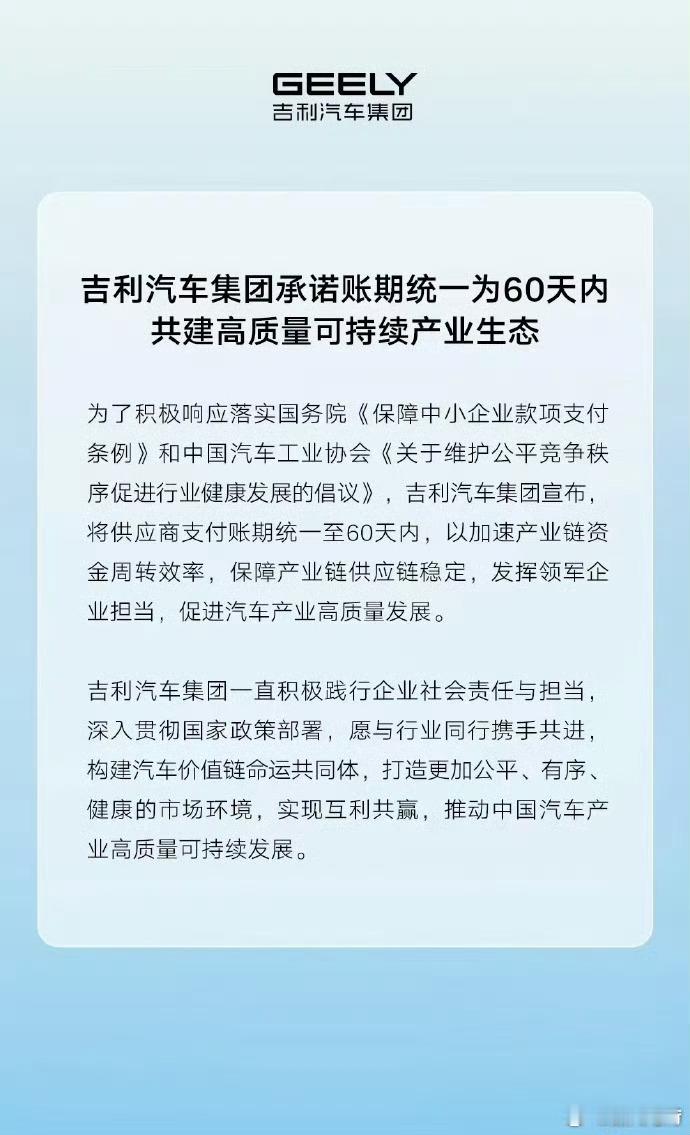 GEELY
吉利汽车集团

吉利汽车集团承诺账期统一为60天内
共建高质量可持续产业生态

为了积极响应落实国务院《保障中小企业款项支付条例》和中国汽车工业协会《关于维护公平竞争秩序促进行业健康发展的倡议》，吉利汽车集团宣布，将供应商支付账期统一至60天内，以加速产业链资金周转效率，保障产业链供应链稳定，发挥领军企业担当，促进汽车产业高质量发展。

吉利汽车集团一直积极践行企业社会责任与担当，深入贯彻国家政策部署，愿与行业同行携手共进，构建汽车价值链命运共同体，打造更加公平、有序、健康的市场环境，实现互利共赢，推动中国汽车产业高质量可持续发展。